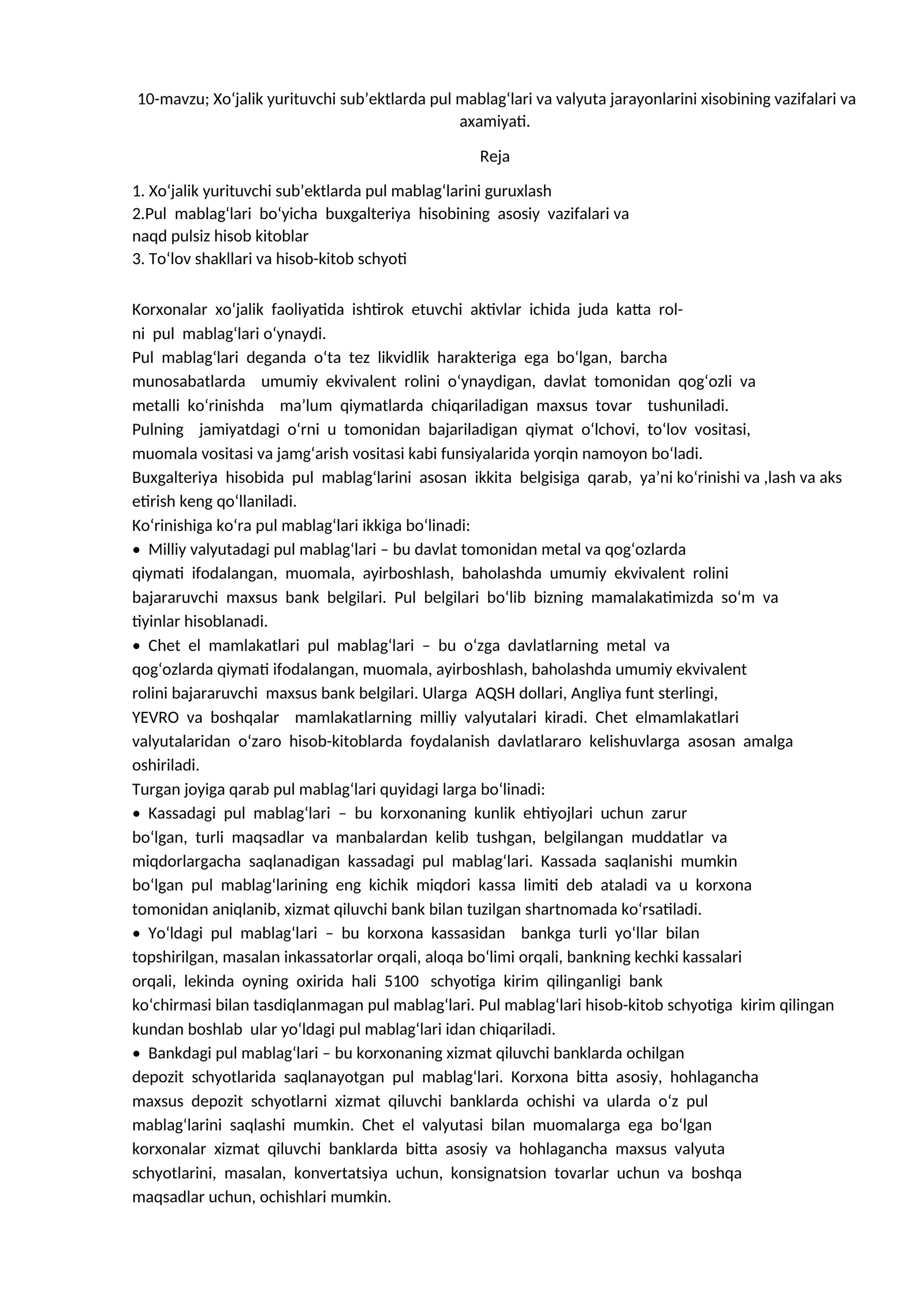 10-mavzu; Xo'jalik yurituvchi sub'ektlarda pul mablag'lari va valyuta jarayonlarini xisobining vazifalari va axamiyati.

Reja

1. Xo'jalik yurituvchi sub'ektlarda pul mablag'larini guruxlash
2.Pul mablag'lari bo'yicha buxgalteriya hisobining asosiy vazifalari va naqd pulsiz hisob kitoblar
3. To'lov shakllari va hisob-kitob schyoti

Korxonalar xo'jalik faoliyatida ishtirok etuvchi aktivlar ichida juda katta rolni pul mablag'lari o'ynaydi.
Pul mablag'lari deganda o'ta tez likvidlik harakteriga ega bo'lgan, barcha munosabatlarda umumiy ekvivalent rolini o'ynaydigan, davlat tomonidan qog'ozli va metalli ko'rinishda ma'lum qiymatlarda chiqariladigan maxsus tovar tushuniladi.
Pulning jamiyatdagi o'rni u tomonidan bajariladigan qiymat o'lchovi, to'lov vositasi, muomala vositasi va jamg'arish vositasi kabi funsiyalarida yorqin namoyon bo'ladi.
Buxgalteriya hisobida pul mablag'larini asosan ikkita belgisiga qarab, ya'ni ko'rinishi va ,lash va aks etirish keng qo'llaniladi.
Ko'rinishiga ko'ra pul mablag'lari ikkiga bo'linadi:
• Milliy valyutadagi pul mablag'lari – bu davlat tomonidan metal va qog'ozlarda qiymati ifodalangan, muomala, ayirboshlash, baholashda umumiy ekvivalent rolini bajararuvchi maxsus bank belgilari. Pul belgilari bo'lib bizning mamalakatimizda so'm va tiyinlar hisoblanadi.
• Chet el mamlakatlari pul mablag'lari – bu o'zga davlatlarning metal va qog'ozlarda qiymati ifodalangan, muomala, ayirboshlash, baholashda umumiy ekvivalent rolini bajararuvchi maxsus bank belgilari. Ularga AQSH dollari, Angliya funt sterlingi, YEVRO va boshqalar mamlakatlarning milliy valyutalari kiradi. Chet elmamlakatlari valyutalaridan o'zaro hisob-kitoblarda foydalanish davlatlararo kelishuvlarga asosan amalga oshiriladi.
Turgan joyiga qarab pul mablag'lari quyidagi larga bo'linadi:
• Kassadagi pul mablag'lari – bu korxonaning kunlik ehtiyojlari uchun zarur bo'lgan, turli maqsadlar va manbalardan kelib tushgan, belgilangan muddatlar va miqdorlargacha saqlanadigan kassadagi pul mablag'lari. Kassada saqlanishi mumkin bo'lgan pul mablag'larining eng kichik miqdori kassa limiti deb ataladi va u korxona tomonidan aniqlanib, xizmat qiluvchi bank bilan tuzilgan shartnomada ko'rsatiladi.
• Yo'ldagi pul mablag'lari – bu korxona kassasidan bankga turli yo'llar bilan topshirilgan, masalan inkassatorlar orqali, aloqa bo'limi orqali, bankning kechki kassalari orqali, lekinda oyning oxirida hali 5100 schyotiga kirim qilinganligi bank ko'chirmasi bilan tasdiqlanmagan pul mablag'lari. Pul mablag'lari hisob-kitob schyotiga kirim qilingan kundan boshlab ular yo'ldagi pul mablag'lari idan chiqariladi.
• Bankdagi pul mablag'lari – bu korxonaning xizmat qiluvchi banklarda ochilgan depozit schyotlarida saqlanayotgan pul mablag'lari. Korxona bitta asosiy, hohlagancha maxsus depozit schyotlarni xizmat qiluvchi banklarda ochishi va ularda o'z pul mablag'larini saqlashi mumkin. Chet el valyutasi bilan muomalarga ega bo'lgan korxonalar xizmat qiluvchi banklarda bitta asosiy va hohlagancha maxsus valyuta schyotlarini, masalan, konvertatsiya uchun, konsignatsion tovarlar uchun va boshqa maqsadlar uchun, ochishlari mumkin.